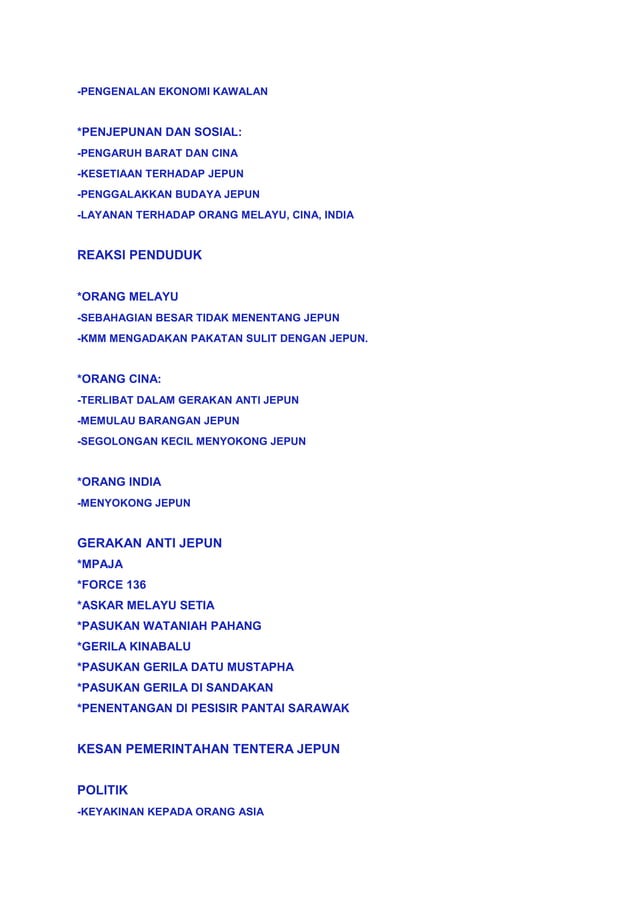 -PENGENALAN EKONOMI KAWALAN

*PENJEPUNAN DAN SOSIAL:
-PENGARUH BARAT DAN CINA
-KESETIAAN TERHADAP JEPUN
-PENGGALAKKAN BUDAYA JEPUN
-LAYANAN TERHADAP ORANG MELAYU, CINA, INDIA

REAKSI PENDUDUK

*ORANG MELAYU
-SEBAHAGIAN BESAR TIDAK MENENTANG JEPUN
-KMM MENGADAKAN PAKATAN SULIT DENGAN JEPUN.

*ORANG CINA:
-TERLIBAT DALAM GERAKAN ANTI JEPUN
-MEMULAU BARANGAN JEPUN
-SEGOLONGAN KECIL MENYOKONG JEPUN

*ORANG INDIA
-MENYOKONG JEPUN

GERAKAN ANTI JEPUN
*MPAJA
*FORCE 136
*ASKAR MELAYU SETIA
*PASUKAN WATANIAH PAHANG
*GERILA KINABALU
*PASUKAN GERILA DATU MUSTAPHA
*PASUKAN GERILA DI SANDAKAN
*PENENTANGAN DI PESISIR PANTAI SARAWAK

KESAN PEMERINTAHAN TENTERA JEPUN

POLITIK
-KEYAKINAN KEPADA ORANG ASIA